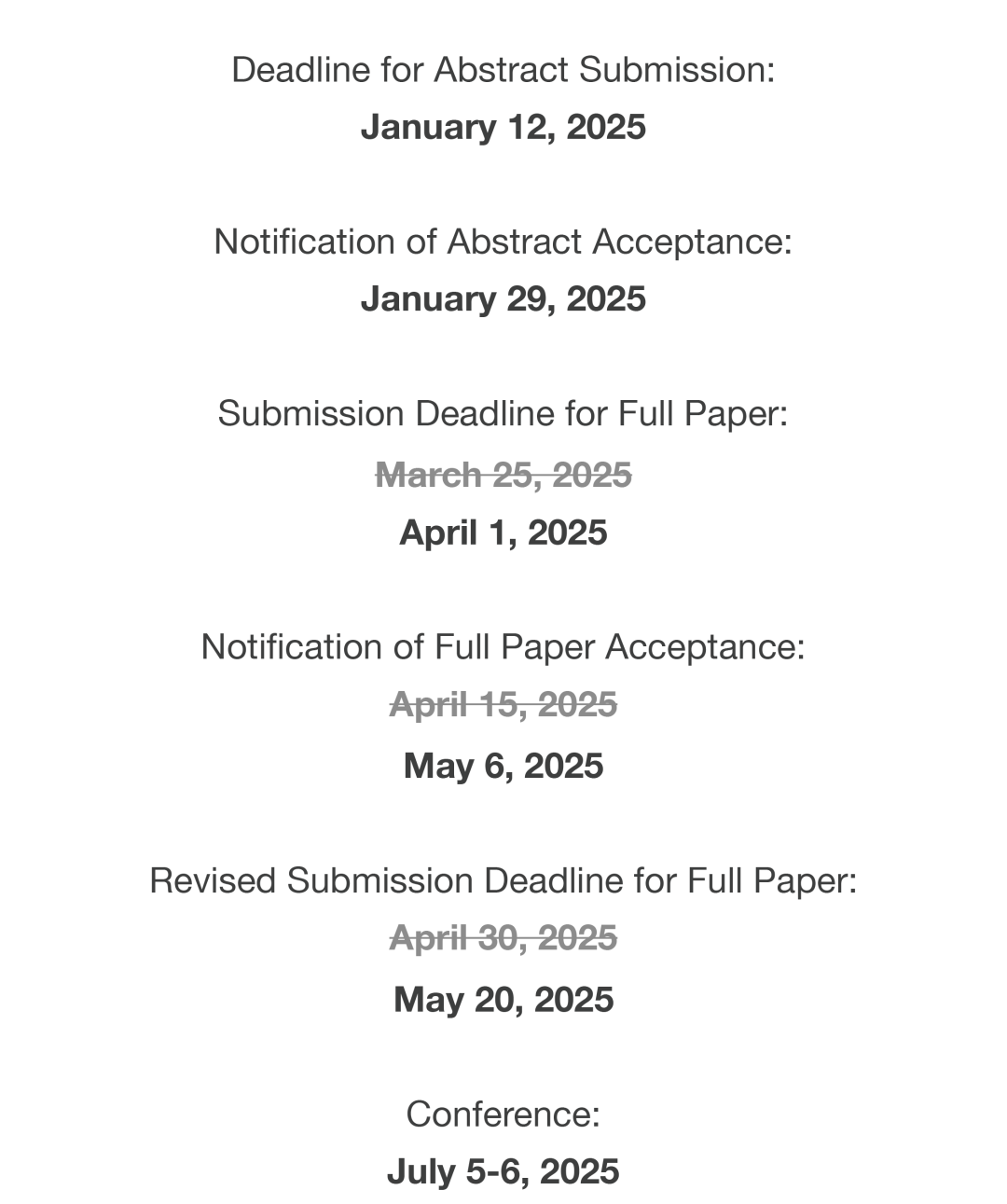 Deadline for Abstract Submission:
January 12, 2025

Notification of Abstract Acceptance:
January 29, 2025

Submission Deadline for Full Paper:
~~March 25, 2025~~
April 1, 2025

Notification of Full Paper Acceptance:
~~April 15, 2025~~
May 6, 2025

Revised Submission Deadline for Full Paper:
~~April 30, 2025~~
May 20, 2025

Conference:
July 5-6, 2025